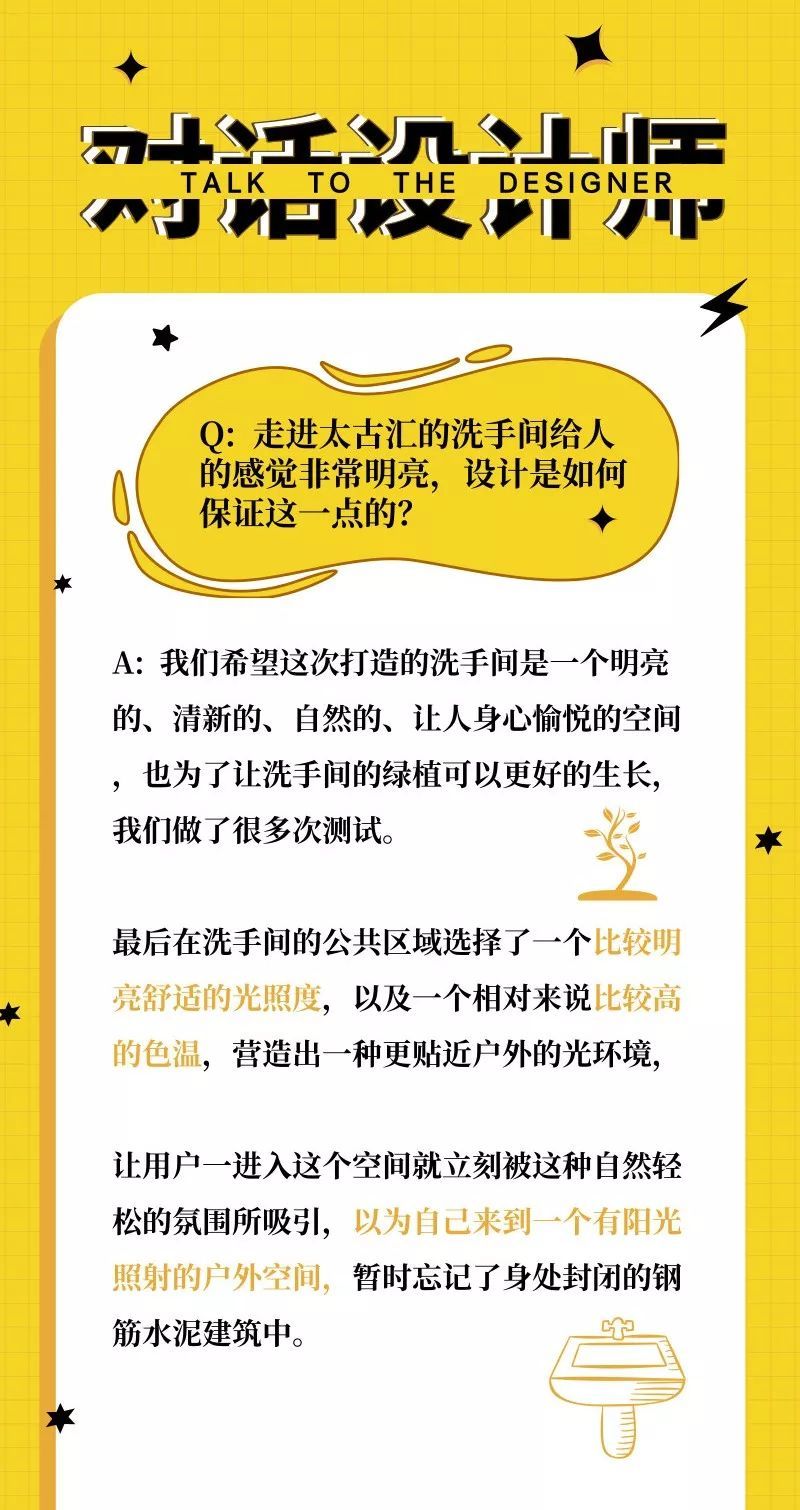 对话设计师
TALK TO THE DESIGNER

Q:走进太古汇的洗手间给人的感觉非常明亮，设计是如何保证这一点的？

A:我们希望这次打造的洗手间是一个明亮的、清新的、自然的、让人身心愉悦的空间，也为了让洗手间的绿植可以更好的生长，我们做了很多次测试。

最后在洗手间的公共区域选择了一个比较明亮舒适的光照度，以及一个相对来说比较高的色温，营造出一种更贴近户外的光环境，

让用户一进入这个空间就立刻被这种自然轻松的氛围所吸引，以为自己来到一个有阳光照射的户外空间，暂时忘记了身处封闭的钢筋水泥建筑中。